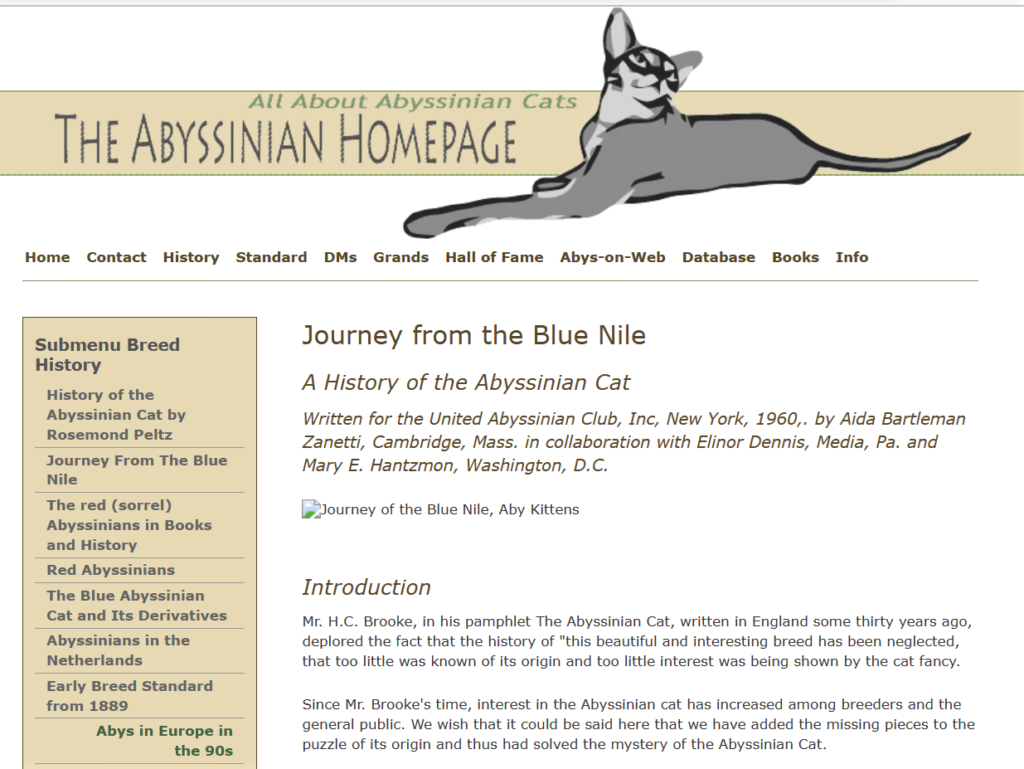 All About Abyssinian Cats
THE ABYSSINIAN HOMEPAGE

Home Contact History Standard DMs Grands Hall of Fame Abys-on-Web Database Books Info

Submenu Breed History

History of the Abyssinian Cat by Rosemond Peltz

Journey From The Blue Nile

The red (sorrel) Abyssinians in Books and History

Red Abyssinians

The Blue Abyssinian Cat and Its Derivatives

Abyssinians in the Netherlands

Early Breed Standard from 1889

Abys in Europe in the 90s

Journey from the Blue Nile

A History of the Abyssinian Cat

Written for the United Abyssinian Club, Inc, New York, 1960,. by Aida Bartleman Zanetti, Cambridge, Mass. in collaboration with Elinor Dennis, Media, Pa. and Mary E. Hantzmon, Washington, D.C.

Journey of the Blue Nile, Aby Kittens

Introduction

Mr. H.C. Brooke, in his pamphlet The Abyssinian Cat, written in England some thirty years ago, deplored the fact that the history of "this beautiful and interesting breed has been neglected, that too little was known of its origin and too little interest was being shown by the cat fancy.

Since Mr. Brooke's time, interest in the Abyssinian cat has increased among breeders and the general public. We wish that it could be said here that we have added the missing pieces to the puzzle of its origin and thus had solved the mystery of the Abyssinian Cat.